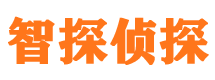 智探侦探